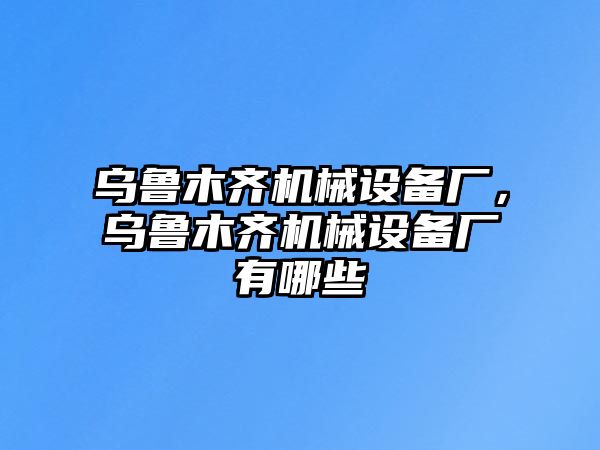 乌鲁木齐机械设备厂，乌鲁木齐机械设备厂有哪些